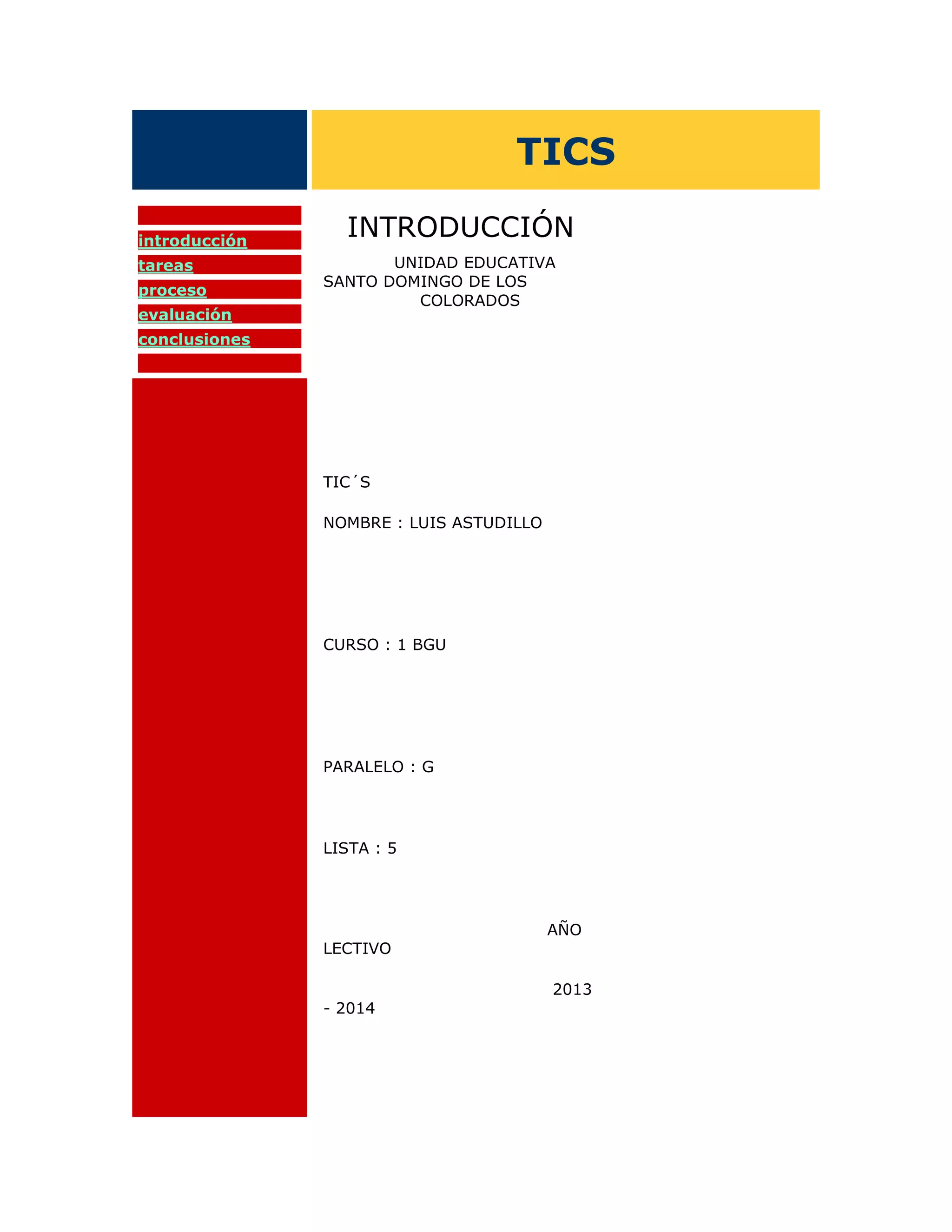 TICS

introducción
tareas
proceso
evaluación
conclusiones

INTRODUCCIÓN

UNIDAD EDUCATIVA SANTO DOMINGO DE LOS COLORADOS

TIC´S

NOMBRE : LUIS ASTUDILLO

CURSO : 1 BGU

PARALELO : G

LISTA : 5

AÑO LECTIVO

2013 - 2014